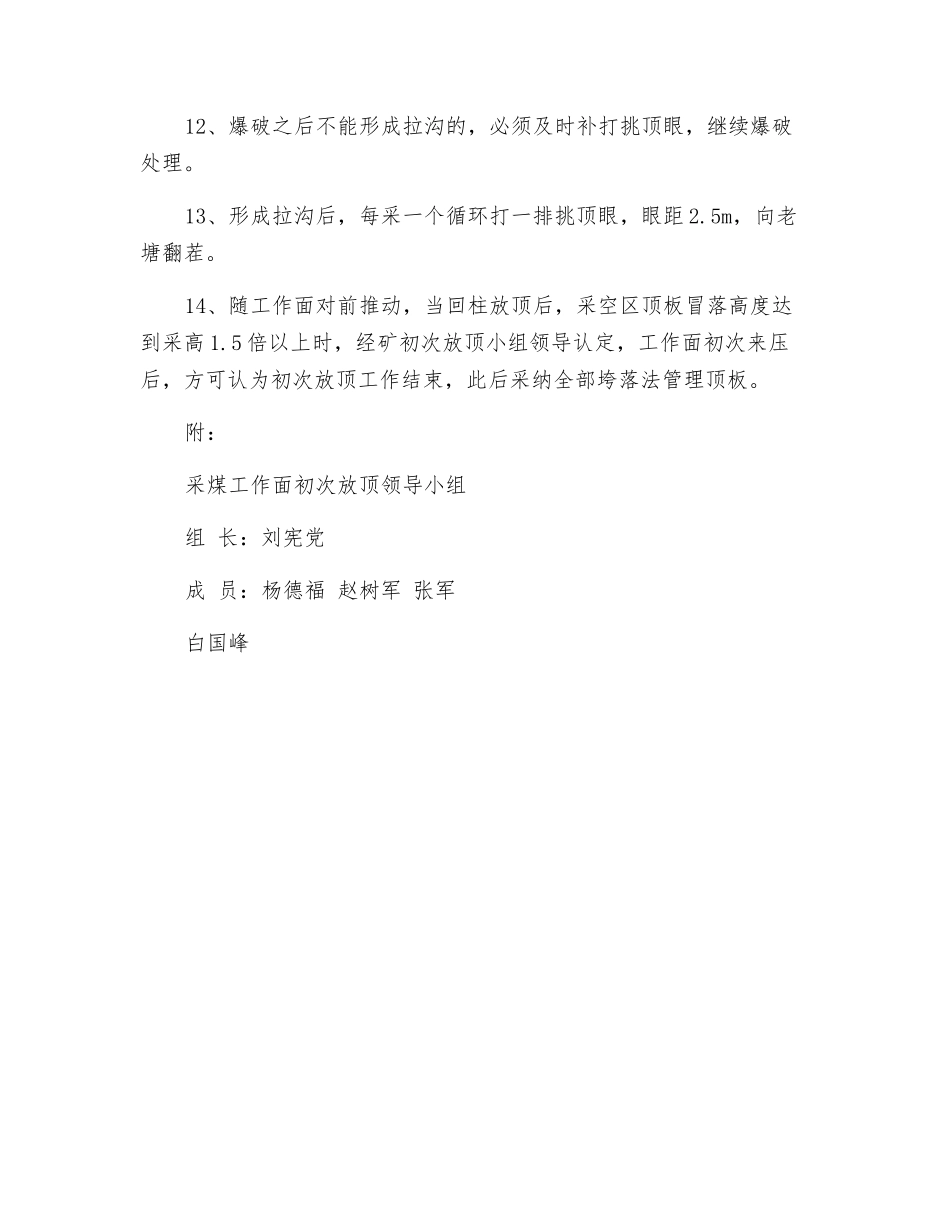 12、爆破之后不能形成拉沟的，必须及时补打挑顶眼，继续爆破处理。

13、形成拉沟后，每采一个循环打一排挑顶眼，眼距2.5m，向老塘翻茬。

14、随工作面对前推动，当回柱放顶后，采空区顶板冒落高度达到采高1.5倍以上时，经矿初次放顶小组领导认定，工作面初次来压后，方可认为初次放顶工作结束，此后采纳全部垮落法管理顶板。

附：

采煤工作面初次放顶领导小组

组 长：刘宪党

成 员：杨德福 赵树军 张军

白国峰